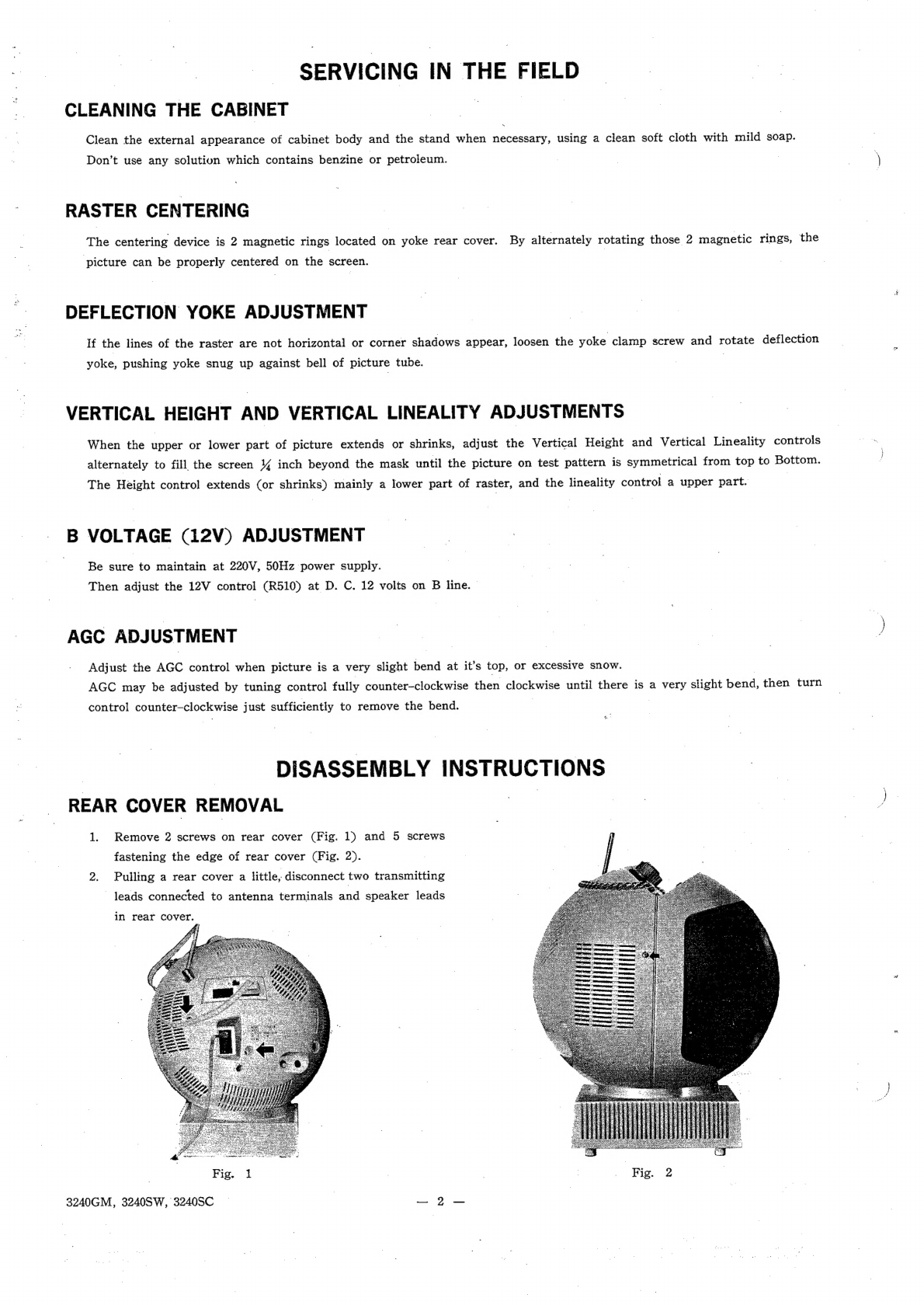 SERVICING IN THE FIELD

CLEANING THE CABINET

Clean the external appearance of cabinet body and the stand when necessary, using a clean soft cloth with mild soap. Don't use any solution which contains benzine or petroleum.

RASTER CENTERING

The centering device is 2 magnetic rings located on yoke rear cover. By alternately rotating those 2 magnetic rings, the picture can be properly centered on the screen.

DEFLECTION YOKE ADJUSTMENT

If the lines of the raster are not horizontal or corner shadows appear, loosen the yoke clamp screw and rotate deflection yoke, pushing yoke snug up against bell of picture tube.

VERTICAL HEIGHT AND VERTICAL LINEALITY ADJUSTMENTS

When the upper or lower part of picture extends or shrinks, adjust the Vertical Height and Vertical Lineality controls alternately to fill the screen $\frac{1}{4}$ inch beyond the mask until the picture on test pattern is symmetrical from top to Bottom. The Height control extends (or shrinks) mainly a lower part of raster, and the lineality control a upper part.

B VOLTAGE (12V) ADJUSTMENT

Be sure to maintain at 220V, 50Hz power supply.
Then adjust the 12V control (R510) at D. C. 12 volts on B line.

AGC ADJUSTMENT

Adjust the AGC control when picture is a very slight bend at it's top, or excessive snow.
AGC may be adjusted by tuning control fully counter-clockwise then clockwise until there is a very slight bend, then turn control counter-clockwise just sufficiently to remove the bend.

DISASSEMBLY INSTRUCTIONS

REAR COVER REMOVAL

1. Remove 2 screws on rear cover (Fig. 1) and 5 screws fastening the edge of rear cover (Fig. 2).
2. Pulling a rear cover a little, disconnect two transmitting leads connected to antenna terminals and speaker leads in rear cover.

Fig. 1

Fig. 2

3240GM, 3240SW, 3240SC

— 2 —